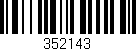 352143